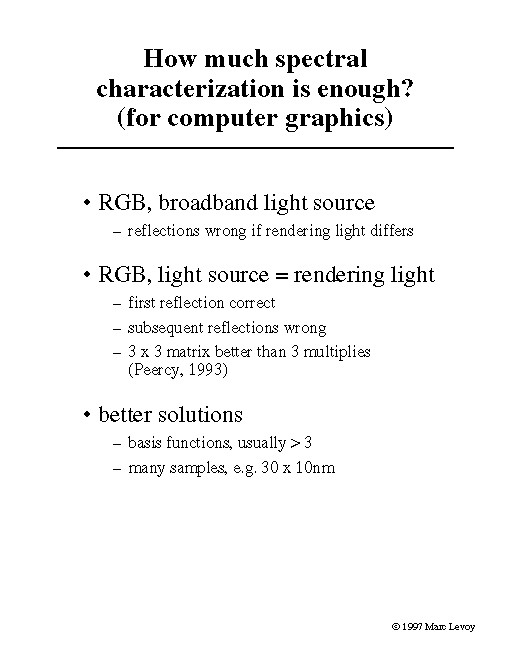 How much spectral characterization is enough? (for computer graphics)

• RGB, broadband light source
– reflections wrong if rendering light differs

• RGB, light source = rendering light
– first reflection correct
– subsequent reflections wrong
– 3 x 3 matrix better than 3 multiplies (Peercy, 1993)

• better solutions
– basis functions, usually > 3
– many samples, e.g. 30 x 10nm

© 1997 Marc Levoy